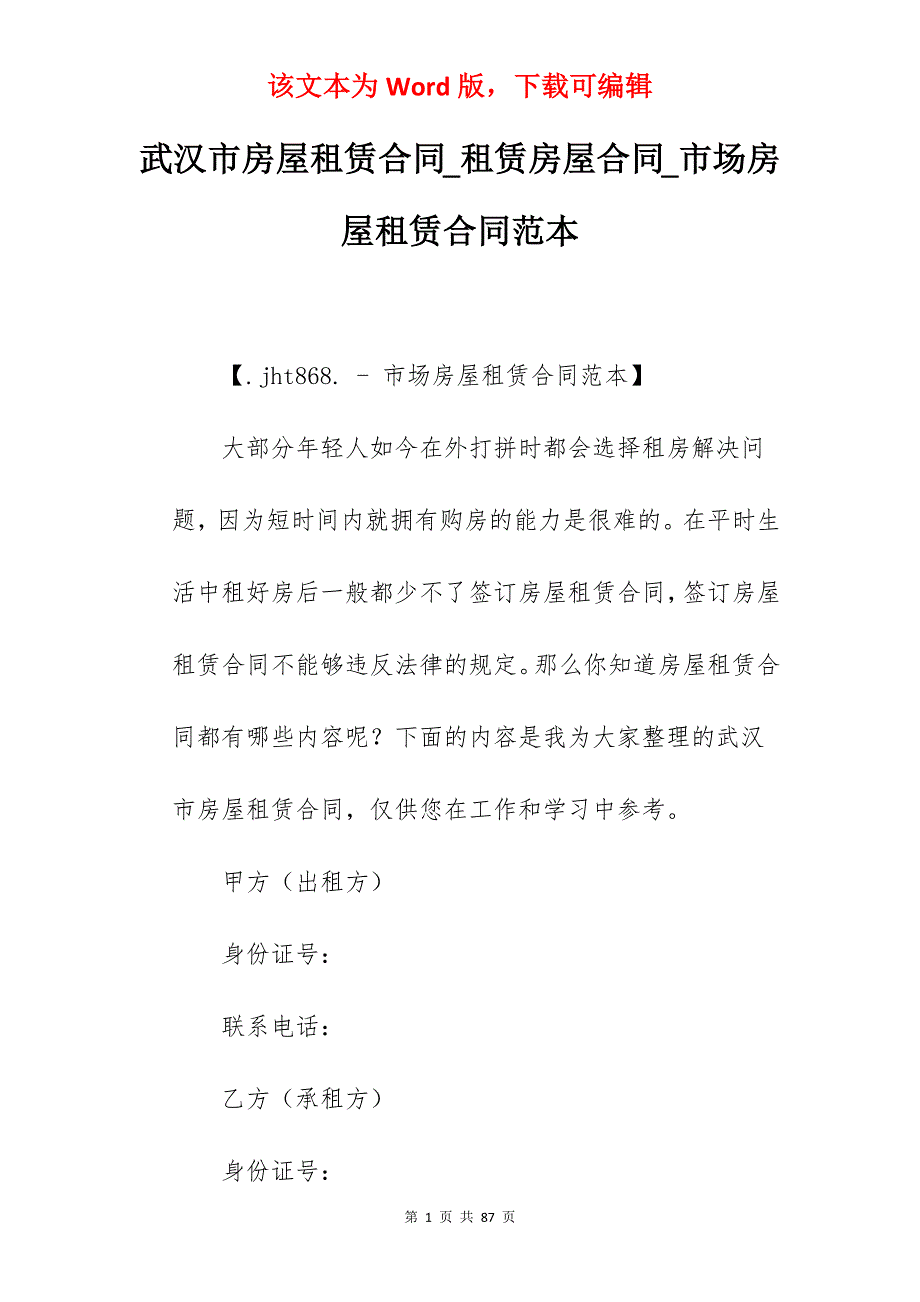 该文本为 Word 版，下载可编辑

武汉市房屋租赁合同_租赁房屋合同_市场房屋租赁合同范本

【.jht868. - 市场房屋租赁合同范本】

大部分年轻人如今在外打拼时都会选择租房解决问题，因为短时间内就拥有购房的能力是很难的。在平时生活中租好房后一般都少不了签订房屋租赁合同，签订房屋租赁合同不能够违反法律的规定。那么你知道房屋租赁合同都有哪些内容呢？下面的内容是我为大家整理的武汉市房屋租赁合同，仅供您在工作和学习中参考。

甲方（出租方）

身份证号：

联系电话：

乙方（承租方）

身份证号：

第 1 页 共 87 页